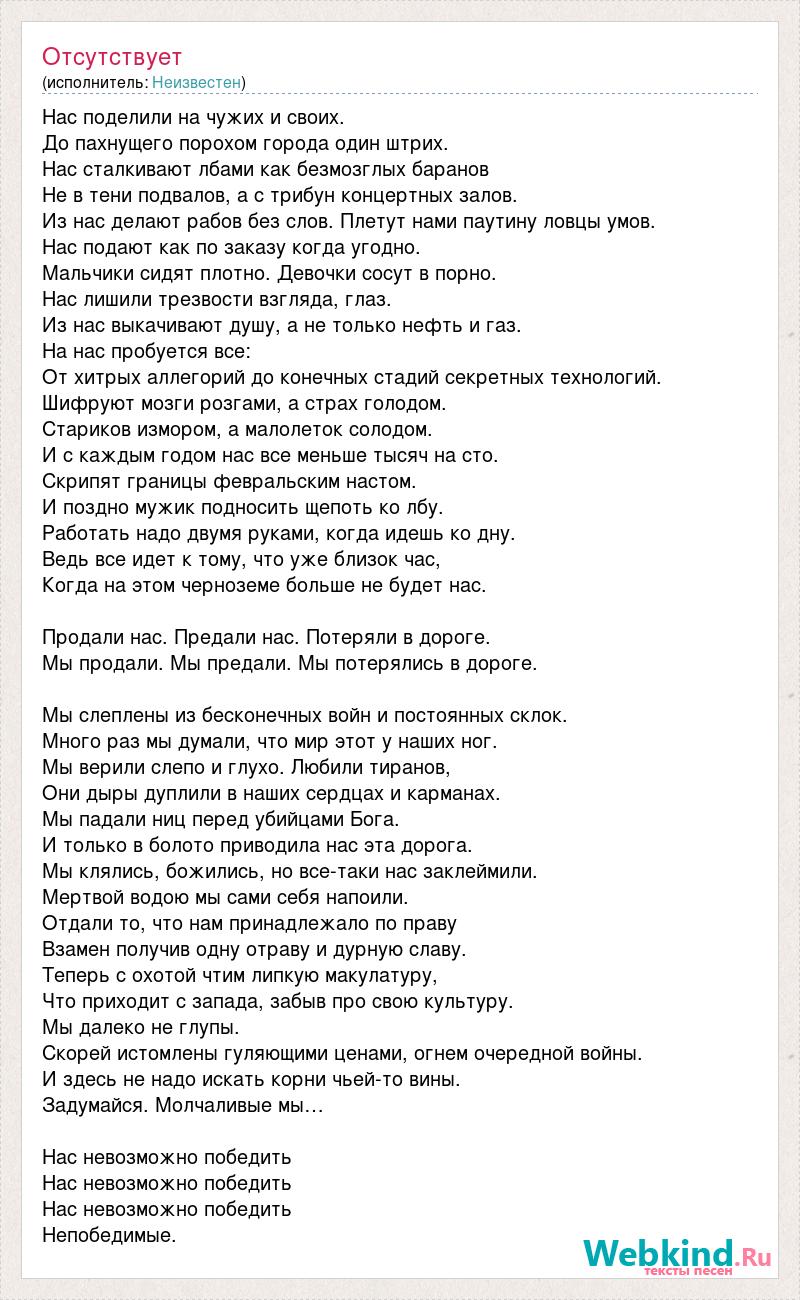 Отсутствует
(исполнитель: Неизвестен)

Нас поделили на чужих и своих.
До пахнущего порохом города один штрих.
Нас сталкивают лбами как безмозглых баранов
Не в тени подвалов, а с трибун концертных залов.
Из нас делают рабов без слов. Плетут нами паутину ловцы умов.
Нас подают как по заказу когда угодно.
Мальчики сидят плотно. Девочки сосут в порно.
Нас лишили трезвости взгляда, глаз.
Из нас выкачивают душу, а не только нефть и газ.
На нас пробуется все:
От хитрых аллегорий до конечных стадий секретных технологий.
Шифруют мозги розгами, а страх голодом.
Стариков измором, а малолеток солодом.
И с каждым годом нас все меньше тысяч на сто.
Скрипят границы февральским настом.
И поздно мужик подносить щепоть ко лбу.
Работать надо двумя руками, когда идешь ко дну.
Ведь все идет к тому, что уже близок час,
Когда на этом черноземе больше не будет нас.

Продали нас. Предали нас. Потеряли в дороге.
Мы продали. Мы предали. Мы потерялись в дороге.

Мы слеплены из бесконечных войн и постоянных склок.
Много раз мы думали, что мир этот у наших ног.
Мы верили слепо и глухо. Любили тиранов,
Они дыры дуплили в наших сердцах и карманах.
Мы падали ниц перед убийцами Бога.
И только в болото приводила нас эта дорога.
Мы клялись, божились, но все-таки нас заклеймили.
Мертвой водою мы сами себя напоили.
Отдали то, что нам принадлежало по праву
Взамен получив одну отраву и дурную славу.
Теперь с охотой чтим липкую макулатуру,
Что приходит с запада, забыв про свою культуру.
Мы далеко не глупы.
Скорей истомлены гуляющими ценами, огнем очередной войны.
И здесь не надо искать корни чьей-то вины.
Задумайся. Молчаливые мы…

Нас невозможно победить
Нас невозможно победить
Нас невозможно победить
Непобедимые.

Webkind.Ru
тексты песен